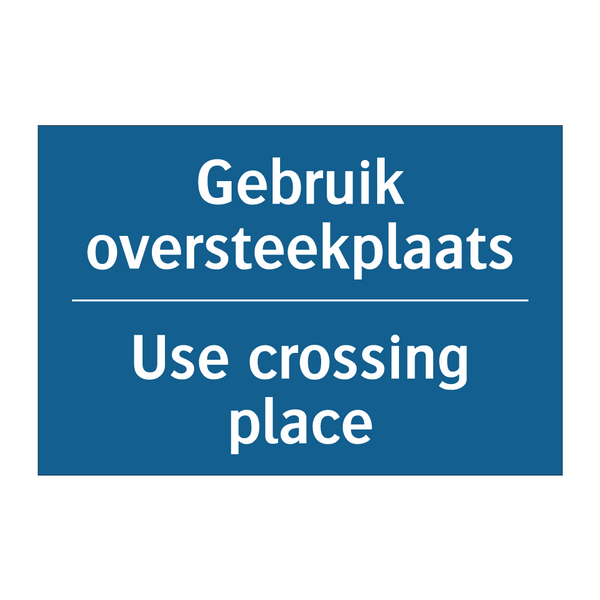 Gebruik oversteekplaats

Use crossing place